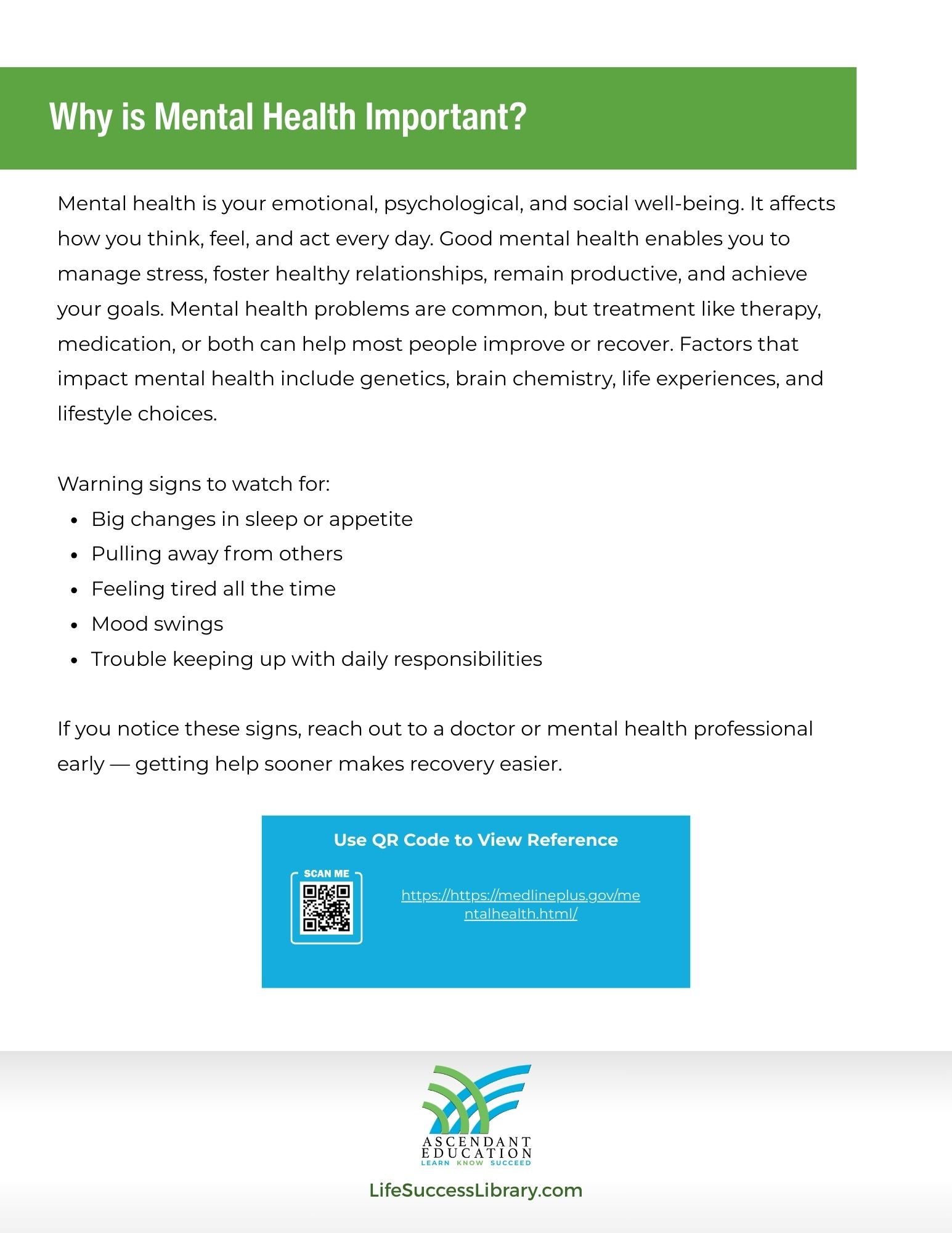 Why is Mental Health Important?

Mental health is your emotional, psychological, and social well-being. It affects how you think, feel, and act every day. Good mental health enables you to manage stress, foster healthy relationships, remain productive, and achieve your goals. Mental health problems are common, but treatment like therapy, medication, or both can help most people improve or recover. Factors that impact mental health include genetics, brain chemistry, life experiences, and lifestyle choices.

Warning signs to watch for:
- Big changes in sleep or appetite
- Pulling away from others
- Feeling tired all the time
- Mood swings
- Trouble keeping up with daily responsibilities

If you notice these signs, reach out to a doctor or mental health professional early — getting help sooner makes recovery easier.

Use QR Code to View Reference

SCAN ME

https://https://medlineplus.gov/mentalhealth.html/

ASCENDANT EDUCATION
LEARN KNOW SUCCEED

LifeSuccessLibrary.com